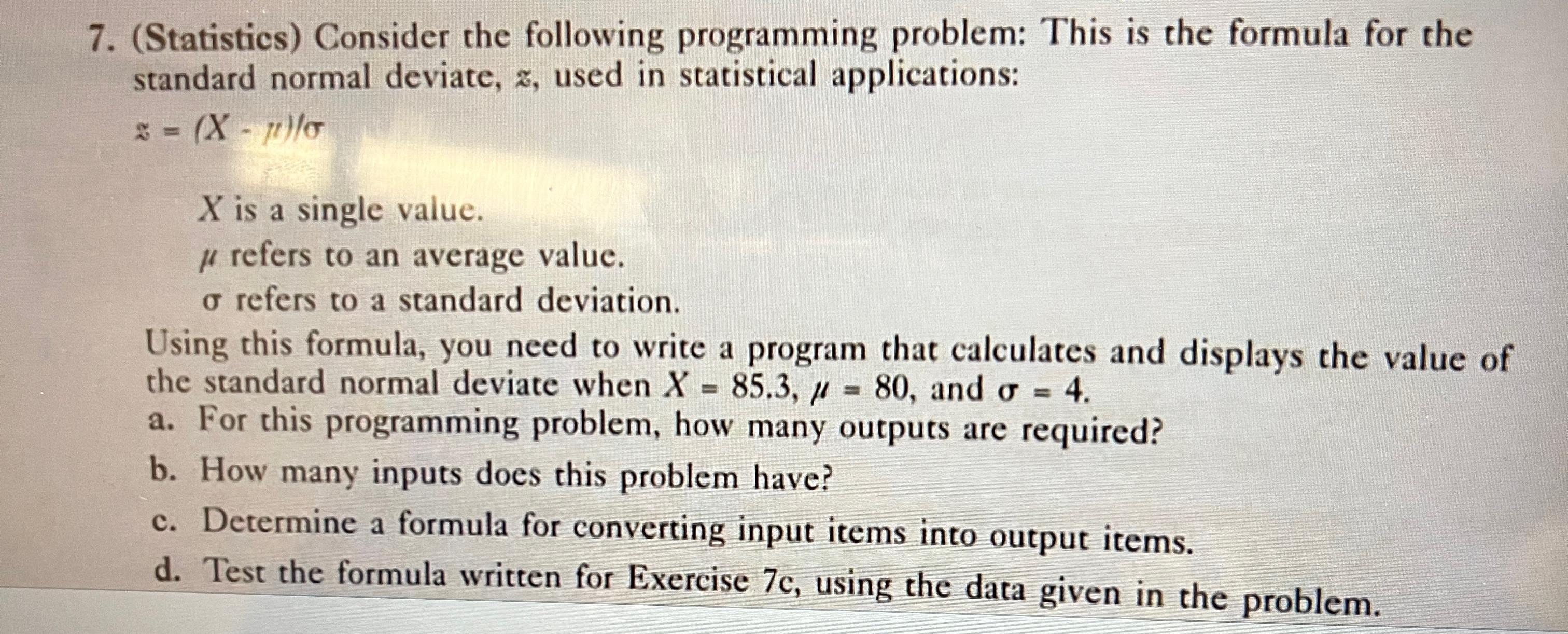 7. (Statistics) Consider the following programming problem: This is the formula for the standard normal deviate, $z$, used in statistical applications:

$z = (X - \mu)/\sigma$

$X$ is a single value.

$\mu$ refers to an average value.

$\sigma$ refers to a standard deviation.

Using this formula, you need to write a program that calculates and displays the value of the standard normal deviate when $X = 85.3$, $\mu = 80$, and $\sigma = 4$.

a. For this programming problem, how many outputs are required?

b. How many inputs does this problem have?

c. Determine a formula for converting input items into output items.

d. Test the formula written for Exercise 7c, using the data given in the problem.